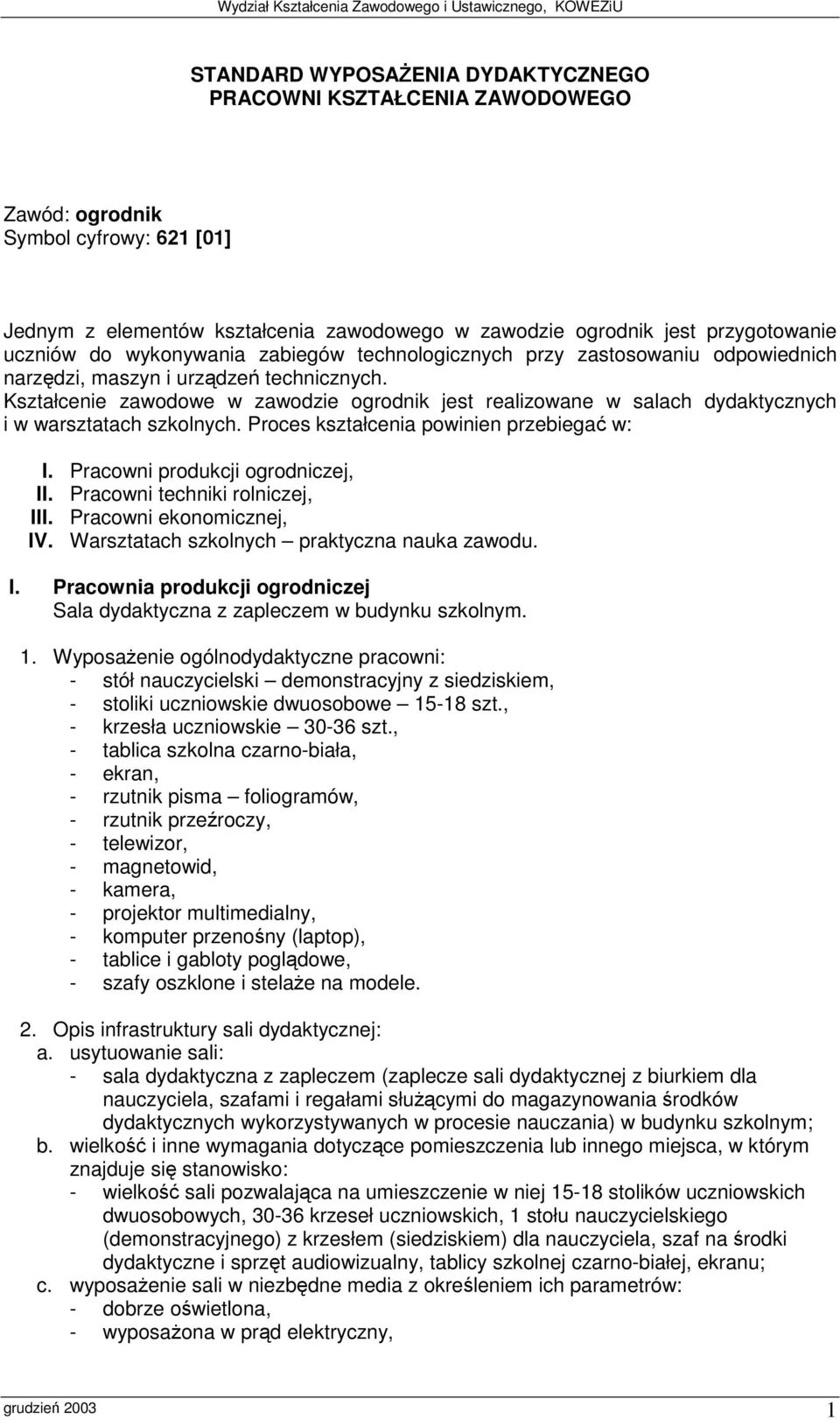 Wydział Kształcenia Zawodowego i Ustawicznego, KOWEZiU

STANDARD WYPOSAŻENIA DYDAKTYCZNEGO
PRACOWNI KSZTAŁCENIA ZAWODOWEGO

Zawód: ogrodnik
Symbol cyfrowy: 621 [01]

Jednym z elementów kształcenia zawodowego w zawodzie ogrodnik jest przygotowanie uczniów do wykonywania zabiegów technologicznych przy zastosowaniu odpowiednich narzędzi, maszyn i urządzeń technicznych.
Kształcenie zawodowe w zawodzie ogrodnik jest realizowane w salach dydaktycznych i w warsztatach szkolnych. Proces kształcenia powinien przebiegać w:

I. Pracowni produkcji ogrodniczej,
II. Pracowni techniki rolniczej,
III. Pracowni ekonomicznej,
IV. Warsztatach szkolnych – praktyczna nauka zawodu.

I. Pracownia produkcji ogrodniczej
Sala dydaktyczna z zapleczem w budynku szkolnym.

1. Wyposażenie ogólnodydaktyczne pracowni:
- stół nauczycielski – demonstracyjny z siedziskiem,
- stoliki uczniowskie dwuosobowe – 15-18 szt.,
- krzesła uczniowskie – 30-36 szt.,
- tablica szkolna czarno-biała,
- ekran,
- rzutnik pisma – foliogramów,
- rzutnik przeźroczy,
- telewizor,
- magnetowid,
- kamera,
- projektor multimedialny,
- komputer przenośny (laptop),
- tablice i gabloty poglądowe,
- szafy oszklone i stelaże na modele.

2. Opis infrastruktury sali dydaktycznej:
a. usytuowanie sali:
- sala dydaktyczna z zapleczem (zaplecze sali dydaktycznej z biurkiem dla nauczyciela, szafami i regałami służącymi do magazynowania środków dydaktycznych wykorzystywanych w procesie nauczania) w budynku szkolnym;
b. wielkość i inne wymagania dotyczące pomieszczenia lub innego miejsca, w którym znajduje się stanowisko:
- wielkość sali pozwalająca na umieszczenie w niej 15-18 stolików uczniowskich dwuosobowych, 30-36 krzeseł uczniowskich, 1 stołu nauczycielskiego (demonstracyjnego) z krzesłem (siedziskiem) dla nauczyciela, szaf na środki dydaktyczne i sprzęt audiowizualny, tablicy szkolnej czarno-białej, ekranu;
c. wyposażenie sali w niezbędne media z określeniem ich parametrów:
- dobrze oświetlona,
- wyposażona w prąd elektryczny,

grudzień 2003
1